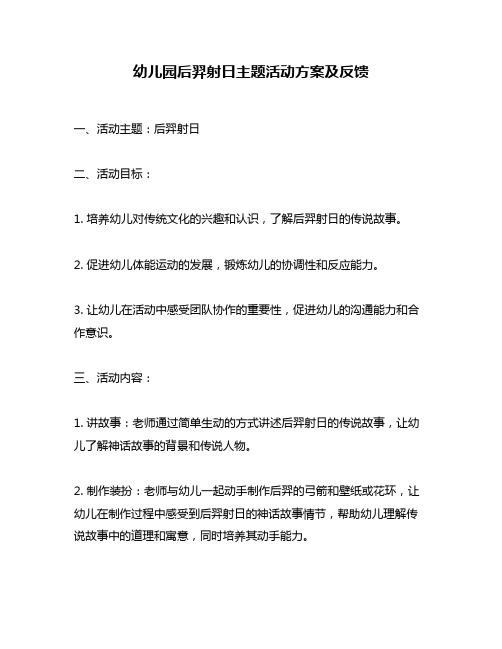 幼儿园后羿射日主题活动方案及反馈

一、活动主题：后羿射日

二、活动目标：

1. 培养幼儿对传统文化的兴趣和认识，了解后羿射日的传说故事。

2. 促进幼儿体能运动的发展，锻炼幼儿的协调性和反应能力。

3. 让幼儿在活动中感受团队协作的重要性，促进幼儿的沟通能力和合作意识。

三、活动内容：

1. 讲故事：老师通过简单生动的方式讲述后羿射日的传说故事，让幼儿了解神话故事的背景和传说人物。

2. 制作装扮：老师与幼儿一起动手制作后羿的弓箭和壁纸或花环，让幼儿在制作过程中感受到后羿射日的神话故事情节，帮助幼儿理解传说故事中的道理和寓意，同时培养其动手能力。